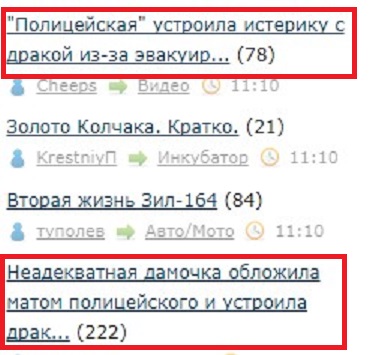 "Полицейская" устроила истерику с дракой из-за эвакуир... (78)

Cheeps Видео 11:10

Золото Колчака. Кратко. (21)

KrestniyП Инкубатор 11:10

Вторая жизнь Зил-164 (84)

туполев Авто/Мото 11:10

Неадекватная дамочка обложила матом полицейского и устроила драк... (222)